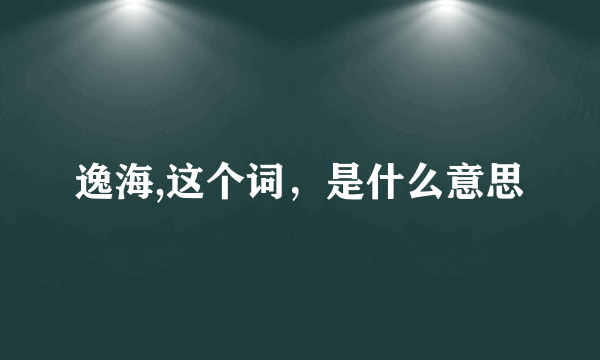 逸海,这个词，是什么意思